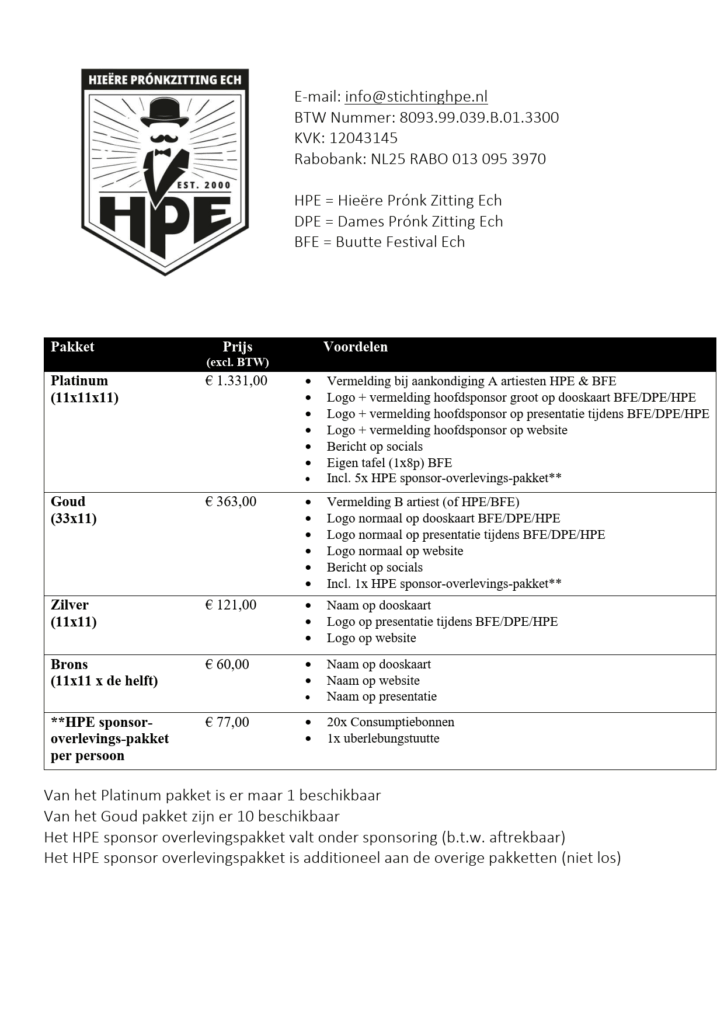 HIEËRE PRÓNKZITTING ECH
EST. 2000
HPE

E-mail: info@stichtinghpe.nl
BTW Nummer: 8093.99.039.B.01.3300
KVK: 12043145
Rabobank: NL25 RABO 013 095 3970

HPE = Hieëre Prónk Zitting Ech
DPE = Dames Prónk Zitting Ech
BFE = Buutte Festival Ech

| Pakket | Prijs (excl. BTW) | Voordelen |
|---|---|---|
| Platinum (11x11x11) | € 1.331,00 | • Vermelding bij aankondiging A artiesten HPE & BFE • Logo + vermelding hoofdsponsor groot op dooskaart BFE/DPE/HPE • Logo + vermelding hoofdsponsor op presentatie tijdens BFE/DPE/HPE • Logo + vermelding hoofdsponsor op website • Bericht op socials • Eigen tafel (1x8p) BFE • Incl. 5x HPE sponsor-overlevings-pakket** |
| Goud (33x11) | € 363,00 | • Vermelding B artiest (of HPE/BFE) • Logo normaal op dooskaart BFE/DPE/HPE • Logo normaal op presentatie tijdens BFE/DPE/HPE • Logo normaal op website • Bericht op socials • Incl. 1x HPE sponsor-overlevings-pakket** |
| Zilver (11x11) | € 121,00 | • Naam op dooskaart • Logo op presentatie tijdens BFE/DPE/HPE • Logo op website |
| Brons (11x11 x de helft) | € 60,00 | • Naam op dooskaart • Naam op website • Naam op presentatie |
| **HPE sponsor-overlevings-pakket per persoon | € 77,00 | • 20x Consumptiebonnen • 1x uberlebungstuutte |

Van het Platinum pakket is er maar 1 beschikbaar
Van het Goud pakket zijn er 10 beschikbaar
Het HPE sponsor overlevingspakket valt onder sponsoring (b.t.w. aftrekbaar)
Het HPE sponsor overlevingspakket is additioneel aan de overige pakketten (niet los)